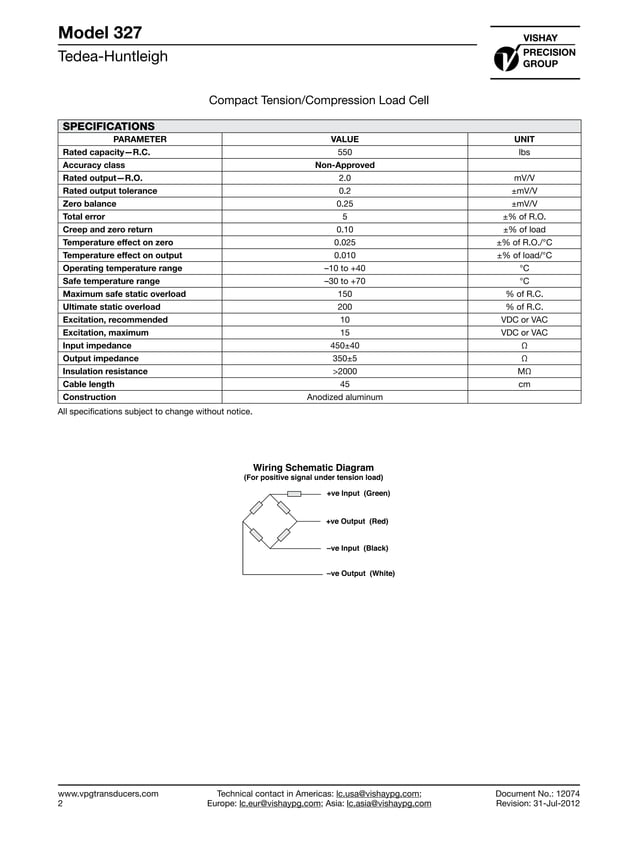 Model 327

Tedea-Huntleigh

VISHAY PRECISION GROUP

Compact Tension/Compression Load Cell

SPECIFICATIONS

| PARAMETER | VALUE | UNIT |
|---|---|---|
| Rated capacity—R.C. | 550 | lbs |
| Accuracy class | Non-Approved | |
| Rated output—R.O. | 2.0 | mV/V |
| Rated output tolerance | 0.2 | ±mV/V |
| Zero balance | 0.25 | ±mV/V |
| Total error | 5 | ±% of R.O. |
| Creep and zero return | 0.10 | ±% of load |
| Temperature effect on zero | 0.025 | ±% of R.O./°C |
| Temperature effect on output | 0.010 | ±% of load/°C |
| Operating temperature range | –10 to +40 | °C |
| Safe temperature range | –30 to +70 | °C |
| Maximum safe static overload | 150 | % of R.C. |
| Ultimate static overload | 200 | % of R.C. |
| Excitation, recommended | 10 | VDC or VAC |
| Excitation, maximum | 15 | VDC or VAC |
| Input impedance | 450±40 | Ω |
| Output impedance | 350±5 | Ω |
| Insulation resistance | >2000 | MΩ |
| Cable length | 45 | cm |
| Construction | Anodized aluminum | |

All specifications subject to change without notice.

Wiring Schematic Diagram
(For positive signal under tension load)

+ve Input (Green)
+ve Output (Red)
–ve Input (Black)
–ve Output (White)

www.vpgtransducers.com
2

Technical contact in Americas: lc.usa@vishaypg.com;
Europe: lc.eur@vishaypg.com; Asia: lc.asia@vishaypg.com

Document No.: 12074
Revision: 31-Jul-2012